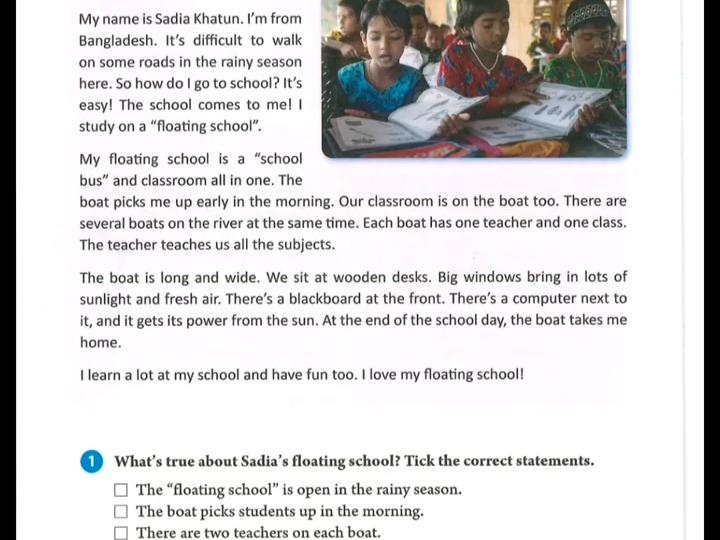 My name is Sadia Khatun. I'm from Bangladesh. It's difficult to walk on some roads in the rainy season here. So how do I go to school? It's easy! The school comes to me! I study on a "floating school".

My floating school is a "school bus" and classroom all in one. The boat picks me up early in the morning. Our classroom is on the boat too. There are several boats on the river at the same time. Each boat has one teacher and one class. The teacher teaches us all the subjects.

The boat is long and wide. We sit at wooden desks. Big windows bring in lots of sunlight and fresh air. There's a blackboard at the front. There's a computer next to it, and it gets its power from the sun. At the end of the school day, the boat takes me home.

I learn a lot at my school and have fun too. I love my floating school!

1 What's true about Sadia's floating school? Tick the correct statements.

☐ The "floating school" is open in the rainy season.
☐ The boat picks students up in the morning.
☐ There are two teachers on each boat.